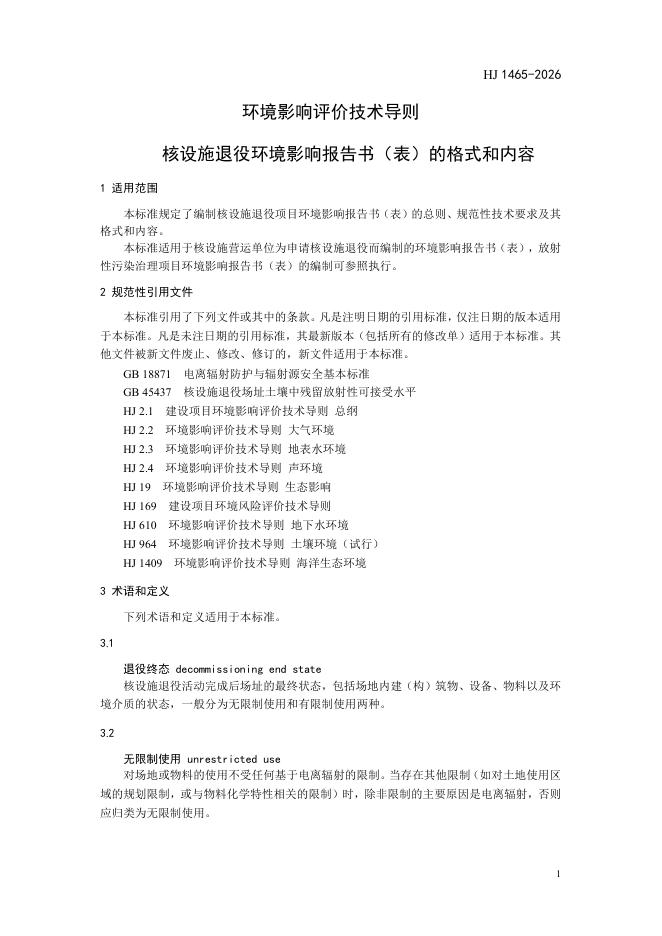 HJ 1465-2026

环境影响评价技术导则

核设施退役环境影响报告书（表）的格式和内容

1 适用范围

本标准规定了编制核设施退役项目环境影响报告书（表）的总则、规范性技术要求及其格式和内容。

本标准适用于核设施营运单位为申请核设施退役而编制的环境影响报告书（表），放射性污染治理项目环境影响报告书（表）的编制可参照执行。

2 规范性引用文件

本标准引用了下列文件或其中的条款。凡是注明日期的引用标准，仅注日期的版本适用于本标准。凡是未注日期的引用标准，其最新版本（包括所有的修改单）适用于本标准。其他文件被新文件废止、修改、修订的，新文件适用于本标准。

GB 18871 电离辐射防护与辐射源安全基本标准

GB 45437 核设施退役场址土壤中残留放射性可接受水平

HJ 2.1 建设项目环境影响评价技术导则 总纲

HJ 2.2 环境影响评价技术导则 大气环境

HJ 2.3 环境影响评价技术导则 地表水环境

HJ 2.4 环境影响评价技术导则 声环境

HJ 19 环境影响评价技术导则 生态影响

HJ 169 建设项目环境风险评价技术导则

HJ 610 环境影响评价技术导则 地下水环境

HJ 964 环境影响评价技术导则 土壤环境（试行）

HJ 1409 环境影响评价技术导则 海洋生态环境

3 术语和定义

下列术语和定义适用于本标准。

3.1

退役终态 decommissioning end state

核设施退役活动完成后场址的最终状态，包括场地内建（构）筑物、设备、物料以及环境介质的状态，一般分为无限制使用和有限制使用两种。

3.2

无限制使用 unrestricted use

对场地或物料的使用不受任何基于电离辐射的限制。当存在其他限制（如对土地使用区域的规划限制，或与物料化学特性相关的限制）时，除非限制的主要原因是电离辐射，否则应归类为无限制使用。

1